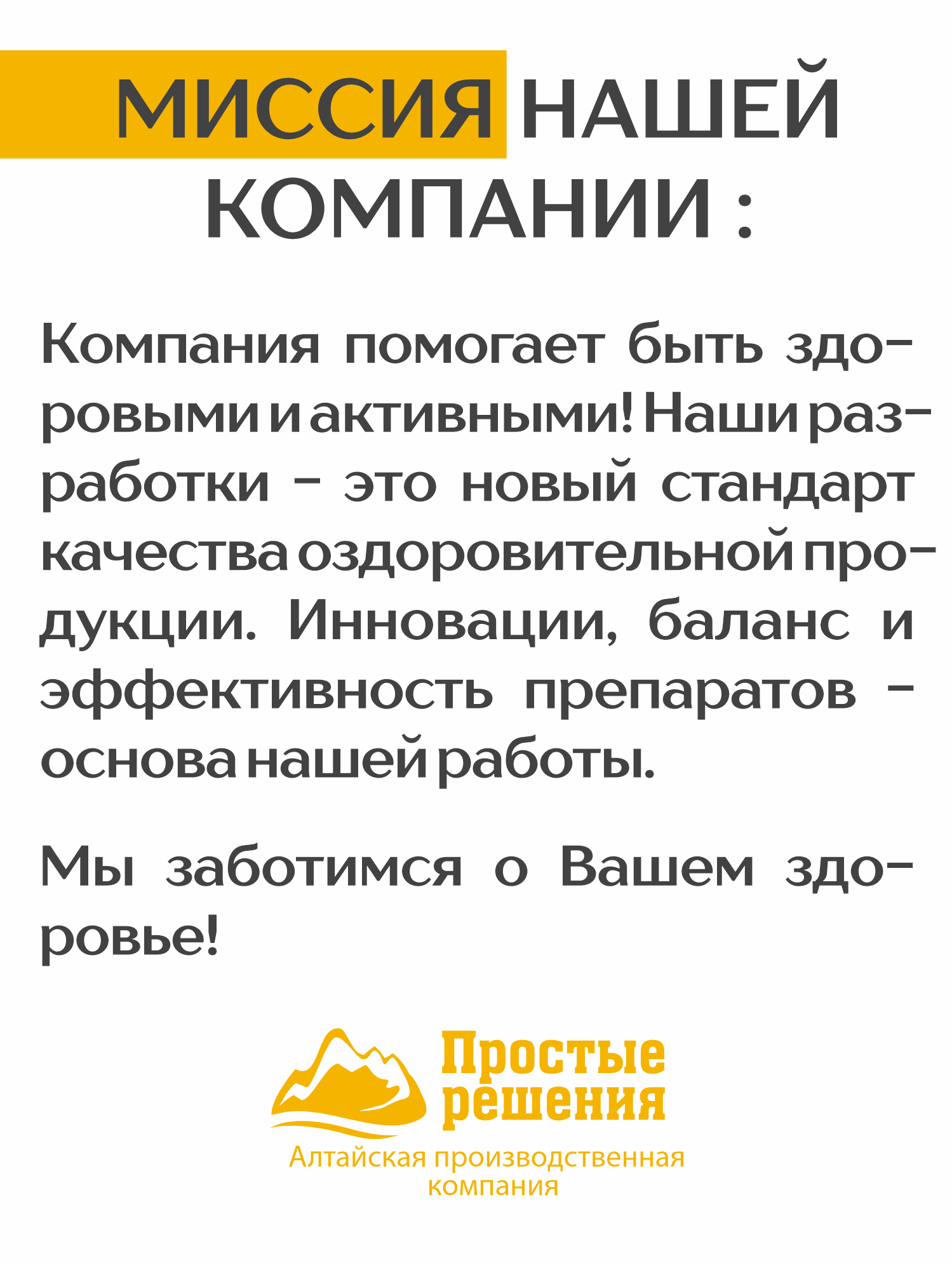 МИССИЯ НАШЕЙ КОМПАНИИ :

Компания помогает быть здоровыми и активными! Наши разработки – это новый стандарт качества оздоровительной продукции. Инновации, баланс и эффективность препаратов – основа нашей работы.

Мы заботимся о Вашем здоровье!

Простые решения
Алтайская производственная компания